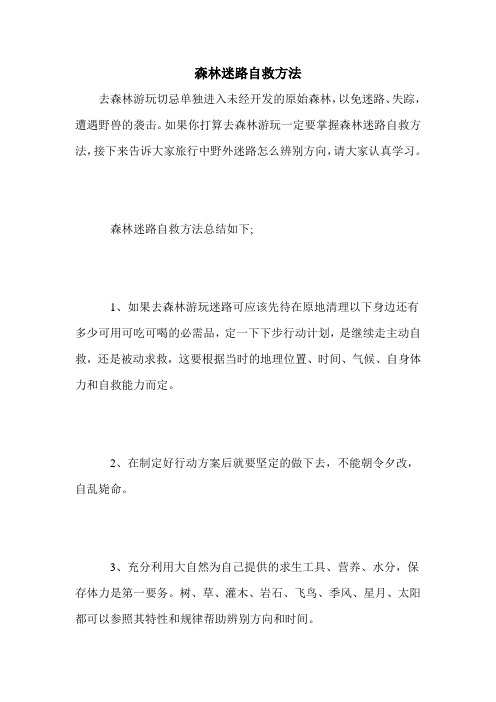 森林迷路自救方法

去森林游玩切忌单独进入未经开发的原始森林，以免迷路、失踪，遭遇野兽的袭击。如果你打算去森林游玩一定要掌握森林迷路自救方法，接下来告诉大家旅行中野外迷路怎么辨别方向，请大家认真学习。

森林迷路自救方法总结如下;

1、如果去森林游玩迷路可应该先待在原地清理以下身边还有多少可用可吃可喝的必需品，定一下下步行动计划，是继续走主动自救，还是被动求救，这要根据当时的地理位置、时间、气候、自身体力和自救能力而定。

2、在制定好行动方案后就要坚定的做下去，不能朝令夕改，自乱毙命。

3、充分利用大自然为自己提供的求生工具、营养、水分，保存体力是第一要务。树、草、灌木、岩石、飞鸟、季风、星月、太阳都可以参照其特性和规律帮助辨别方向和时间。